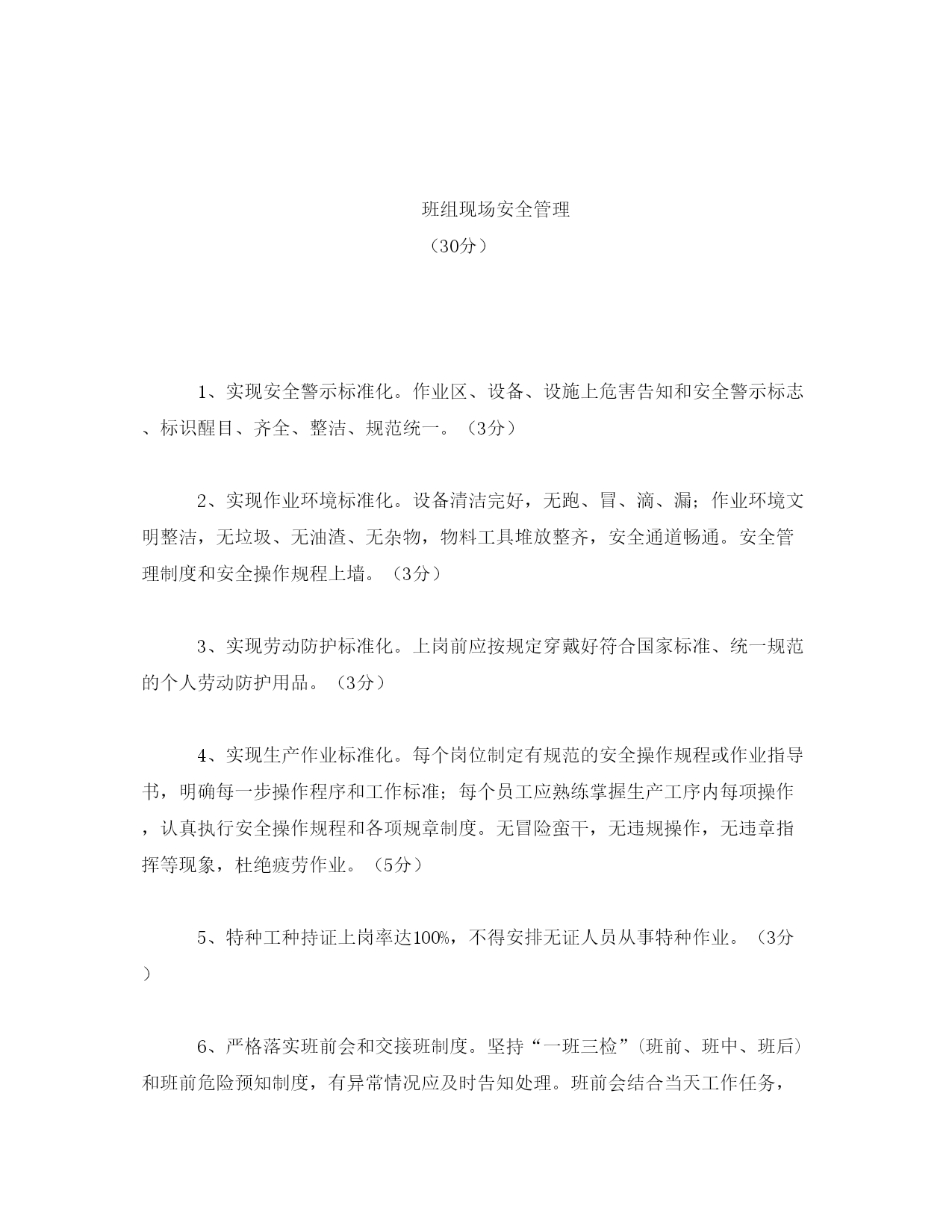 班组现场安全管理

（30分）

1、实现安全警示标准化。作业区、设备、设施上危害告知和安全警示标志、标识醒目、齐全、整洁、规范统一。（3分）

2、实现作业环境标准化。设备清洁完好，无跑、冒、滴、漏；作业环境文明整洁，无垃圾、无油渣、无杂物，物料工具堆放整齐，安全通道畅通。安全管理制度和安全操作规程上墙。（3分）

3、实现劳动防护标准化。上岗前应按规定穿戴好符合国家标准、统一规范的个人劳动防护用品。（3分）

4、实现生产作业标准化。每个岗位制定有规范的安全操作规程或作业指导书，明确每一步操作程序和工作标准；每个员工应熟练掌握生产工序内每项操作，认真执行安全操作规程和各项规章制度。无冒险蛮干，无违规操作，无违章指挥等现象，杜绝疲劳作业。（5分）

5、特种工种持证上岗率达100%，不得安排无证人员从事特种作业。（3分）

6、严格落实班前会和交接班制度。坚持“一班三检”（班前、班中、班后）和班前危险预知制度，有异常情况应及时告知处理。班前会结合当天工作任务，